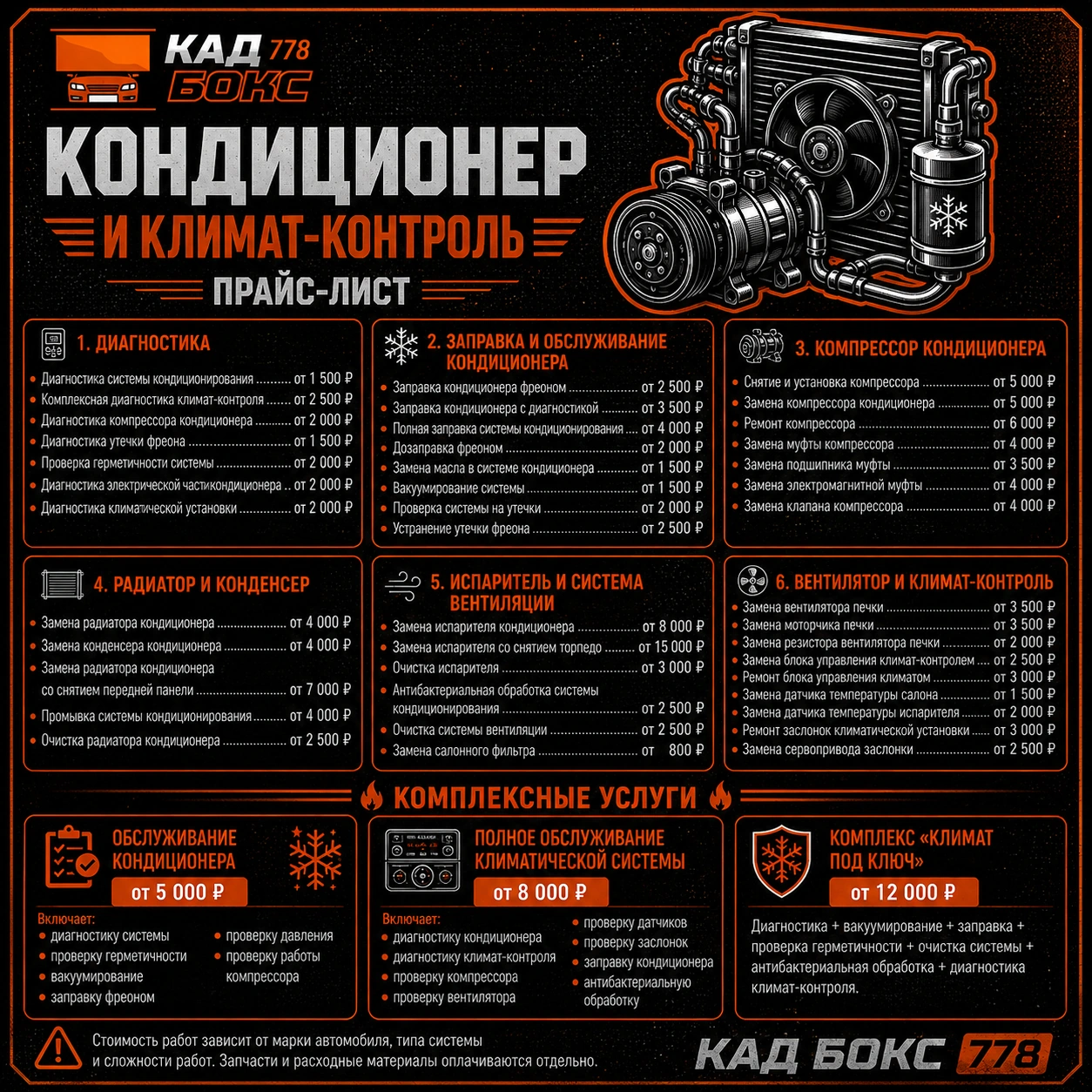 КАД 778
БОКС

КОНДИЦИОНЕР
И КЛИМАТ-КОНТРОЛЬ
ПРАЙС-ЛИСТ

1. ДИАГНОСТИКА
• Диагностика системы кондиционирования от 1 500 ₽
• Комплексная диагностика климат-контроля от 2 500 ₽
• Диагностика компрессора кондиционера от 2 000 ₽
• Диагностика утечки фреона от 1 500 ₽
• Проверка герметичности системы от 2 000 ₽
• Диагностика электрической частикондиционера от 2 000 ₽
• Диагностика климатической установки от 2 000 ₽

2. ЗАПРАВКА И ОБСЛУЖИВАНИЕ КОНДИЦИОНЕРА
• Заправка кондиционера фреоном от 2 500 ₽
• Заправка кондиционера с диагностикой от 3 500 ₽
• Полная заправка системы кондиционирования от 4 000 ₽
• Дозаправка фреоном от 2 000 ₽
• Замена масла в системе кондиционера от 1 500 ₽
• Вакуумирование системы от 1 500 ₽
• Проверка системы на утечки от 2 000 ₽
• Устранение утечки фреона от 2 500 ₽

3. КОМПРЕССОР КОНДИЦИОНЕРА
• Снятие и установка компрессора от 5 000 ₽
• Замена компрессора кондиционера от 5 000 ₽
• Ремонт компрессора от 6 000 ₽
• Замена муфты компрессора от 4 000 ₽
• Замена подшипника муфты от 3 500 ₽
• Замена электромагнитной муфты от 4 000 ₽
• Замена клапана компрессора от 4 000 ₽

4. РАДИАТОР И КОНДЕНСЕР
• Замена радиатора кондиционера от 4 000 ₽
• Замена конденсера кондиционера от 4 000 ₽
• Замена радиатора кондиционера со снятием передней панели от 7 000 ₽
• Промывка системы кондиционирования от 4 000 ₽
• Очистка радиатора кондиционера от 2 500 ₽

5. ИСПАРИТЕЛЬ И СИСТЕМА ВЕНТИЛЯЦИИ
• Замена испарителя кондиционера от 8 000 ₽
• Замена испарителя со снятием торпедо от 15 000 ₽
• Очистка испарителя от 3 000 ₽
• Антибактериальная обработка системы кондиционирования от 2 500 ₽
• Очистка системы вентиляции от 2 500 ₽
• Замена салонного фильтра от 800 ₽

6. ВЕНТИЛЯТОР И КЛИМАТ-КОНТРОЛЬ
• Замена вентилятора печки от 3 500 ₽
• Замена моторчика печки от 3 500 ₽
• Замена резистора вентилятора печки от 2 000 ₽
• Замена блока управления климат-контролем от 2 500 ₽
• Ремонт блока управления климатом от 3 000 ₽
• Замена датчика температуры салона от 1 500 ₽
• Замена датчика температуры испарителя от 2 000 ₽
• Ремонт заслонок климатической установки от 3 000 ₽
• Замена сервопривода заслонки от 2 500 ₽

КОМПЛЕКСНЫЕ УСЛУГИ

ОБСЛУЖИВАНИЕ КОНДИЦИОНЕРА
от 5 000 ₽
Включает:
• диагностику системы
• проверку герметичности
• вакуумирование
• заправку фреоном
• проверку давления
• проверку работы компрессора

ПОЛНОЕ ОБСЛУЖИВАНИЕ КЛИМАТИЧЕСКОЙ СИСТЕМЫ
от 8 000 ₽
Включает:
• диагностику кондиционера
• диагностику климат-контроля
• проверку компрессора
• проверку вентилятора
• проверку датчиков
• проверку заслонок
• заправку кондиционера
• антибактериальную обработку

КОМПЛЕКС «КЛИМАТ ПОД КЛЮЧ»
от 12 000 ₽
Диагностика + вакуумирование + заправка + проверка герметичности + очистка системы + антибактериальная обработка + диагностика климат-контроля.

Стоимость работ зависит от марки автомобиля, типа системы и сложности работ. Запчасти и расходные материалы оплачиваются отдельно.

КАД БОКС 778